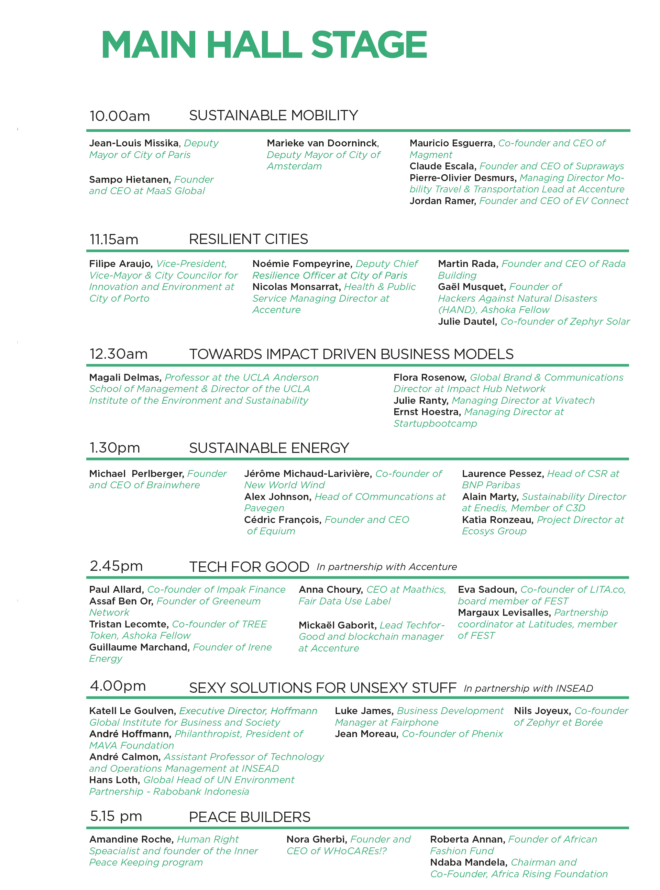 MAIN HALL STAGE

10.00am SUSTAINABLE MOBILITY

Jean-Louis Missika, Deputy Mayor of City of Paris

Sampo Hietanen, Founder and CEO at MaaS Global

Marieke van Doorninck, Deputy Mayor of City of Amsterdam

Mauricio Esguerra, Co-founder and CEO of Magment
Claude Escala, Founder and CEO of Supraways
Pierre-Olivier Desmurs, Managing Director Mobility Travel & Transportation Lead at Accenture
Jordan Ramer, Founder and CEO of EV Connect

11.15am RESILIENT CITIES

Filipe Araujo, Vice-President, Vice-Mayor & City Councilor for Innovation and Environment at City of Porto

Noémie Fompeyrine, Deputy Chief Resilience Officer at City of Paris
Nicolas Monsarrat, Health & Public Service Managing Director at Accenture

Martin Rada, Founder and CEO of Rada Building
Gaël Musquet, Founder of Hackers Against Natural Disasters (HAND), Ashoka Fellow
Julie Dautel, Co-founder of Zephyr Solar

12.30am TOWARDS IMPACT DRIVEN BUSINESS MODELS

Magali Delmas, Professor at the UCLA Anderson School of Management & Director of the UCLA Institute of the Environment and Sustainability

Flora Rosenow, Global Brand & Communications Director at Impact Hub Network
Julie Ranty, Managing Director at Vivatech
Ernst Hoestra, Managing Director at Startupbootcamp

1.30pm SUSTAINABLE ENERGY

Michael Perlberger, Founder and CEO of Brainwhere

Jérôme Michaud-Larivière, Co-founder of New World Wind
Alex Johnson, Head of COmmuncations at Pavegen
Cédric François, Founder and CEO of Equium

Laurence Pessez, Head of CSR at BNP Paribas
Alain Marty, Sustainability Director at Enedis, Member of C3D
Katia Ronzeau, Project Director at Ecosys Group

2.45pm TECH FOR GOOD In partnership with Accenture

Paul Allard, Co-founder of Impak Finance
Assaf Ben Or, Founder of Greeneum Network
Tristan Lecomte, Co-founder of TREE Token, Ashoka Fellow
Guillaume Marchand, Founder of Irene Energy

Anna Choury, CEO at Maathics, Fair Data Use Label

Mickaël Gaborit, Lead Techfor-Good and blockchain manager at Accenture

Eva Sadoun, Co-founder of LITA.co, board member of FEST
Margaux Levisalles, Partnership coordinator at Latitudes, member of FEST

4.00pm SEXY SOLUTIONS FOR UNSEXY STUFF In partnership with INSEAD

Katell Le Goulven, Executive Director, Hoffmann Global Institute for Business and Society
André Hoffmann, Philanthropist, President of MAVA Foundation
André Calmon, Assistant Professor of Technology and Operations Management at INSEAD
Hans Loth, Global Head of UN Environment Partnership - Rabobank Indonesia

Luke James, Business Development Manager at Fairphone
Jean Moreau, Co-founder of Phenix

Nils Joyeux, Co-founder of Zephyr et Borée

5.15 pm PEACE BUILDERS

Amandine Roche, Human Right Speacialist and founder of the Inner Peace Keeping program

Nora Gherbi, Founder and CEO of WHoCAREs!?

Roberta Annan, Founder of African Fashion Fund
Ndaba Mandela, Chairman and Co-Founder, Africa Rising Foundation